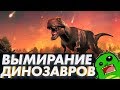 ВЫМИРАНИЕ ДИНОЗАВРОВ